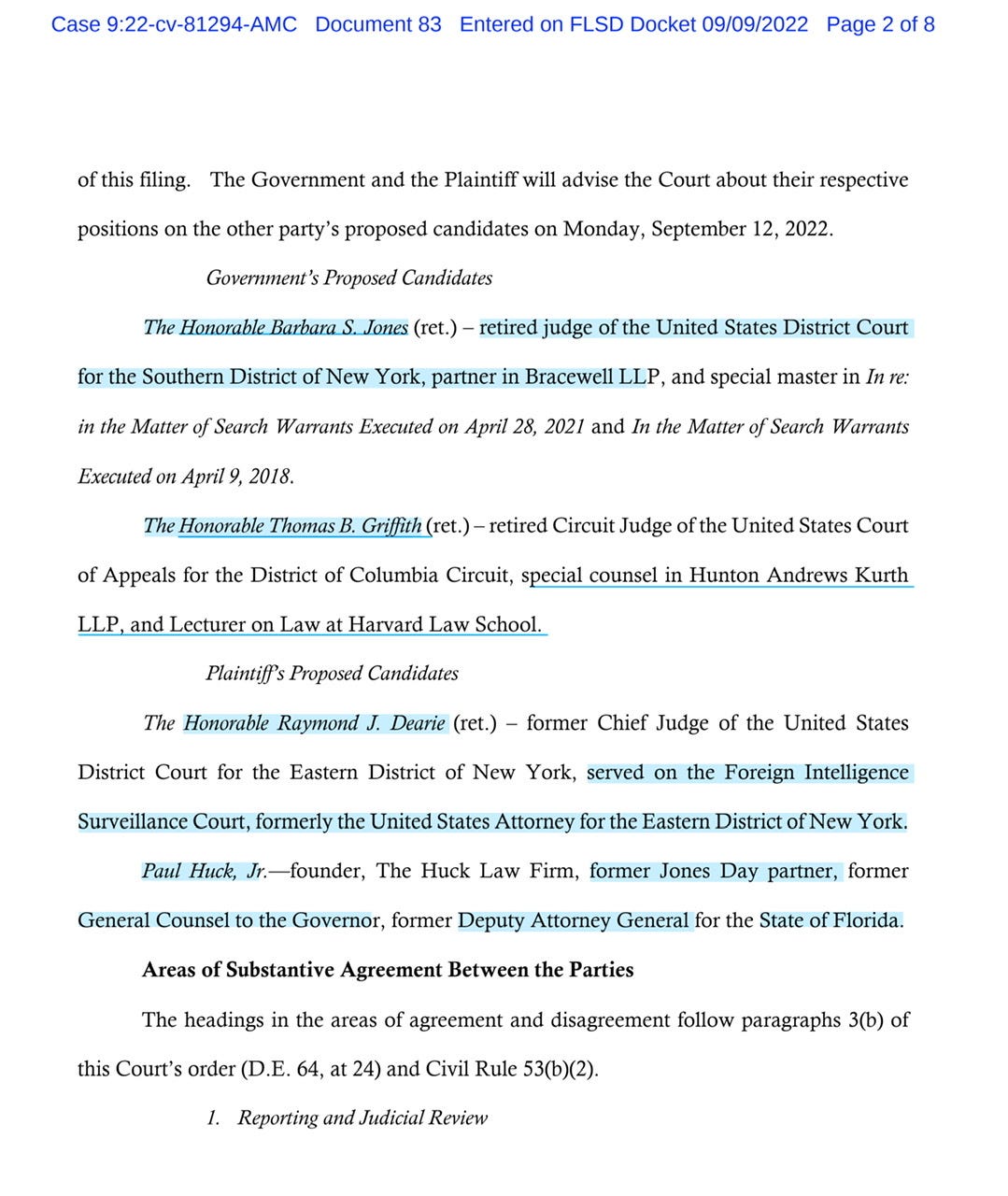 Case 9:22-cv-81294-AMC Document 83 Entered on FLSD Docket 09/09/2022 Page 2 of 8

of this filing. The Government and the Plaintiff will advise the Court about their respective positions on the other party's proposed candidates on Monday, September 12, 2022.

Government's Proposed Candidates

The Honorable Barbara S. Jones (ret.) – retired judge of the United States District Court for the Southern District of New York, partner in Bracewell LLP, and special master in In re: in the Matter of Search Warrants Executed on April 28, 2021 and In the Matter of Search Warrants Executed on April 9, 2018.

The Honorable Thomas B. Griffith (ret.) – retired Circuit Judge of the United States Court of Appeals for the District of Columbia Circuit, special counsel in Hunton Andrews Kurth LLP, and Lecturer on Law at Harvard Law School.

Plaintiff's Proposed Candidates

The Honorable Raymond J. Dearie (ret.) – former Chief Judge of the United States District Court for the Eastern District of New York, served on the Foreign Intelligence Surveillance Court, formerly the United States Attorney for the Eastern District of New York.

Paul Huck, Jr.—founder, The Huck Law Firm, former Jones Day partner, former General Counsel to the Governor, former Deputy Attorney General for the State of Florida.

Areas of Substantive Agreement Between the Parties

The headings in the areas of agreement and disagreement follow paragraphs 3(b) of this Court's order (D.E. 64, at 24) and Civil Rule 53(b)(2).

1. Reporting and Judicial Review